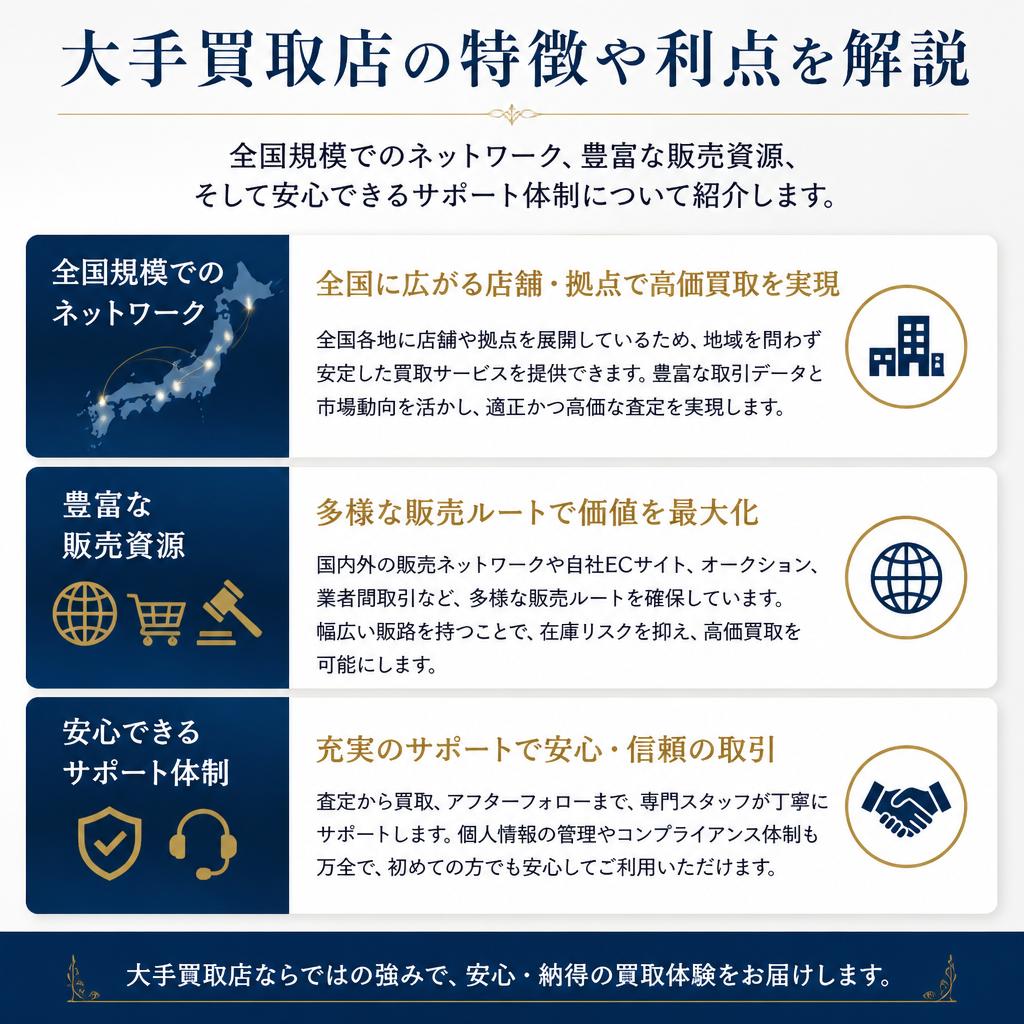 大手買取店の特徴や利点を解説

全国規模でのネットワーク、豊富な販売資源、そして安心できるサポート体制について紹介します。

全国規模でのネットワーク

全国に広がる店舗・拠点で高価買取を実現

全国各地に店舗や拠点を展開しているため、地域を問わず安定した買取サービスを提供できます。豊富な取引データと市場動向を活かし、適正かつ高価な査定を実現します。

豊富な販売資源

多様な販売ルートで価値を最大化

国内外の販売ネットワークや自社ECサイト、オークション、業者間取引など、多様な販売ルートを確保しています。幅広い販路を持つことで、在庫リスクを抑え、高価買取を可能にします。

安心できるサポート体制

充実のサポートで安心・信頼の取引

査定から買取、アフターフォローまで、専門スタッフが丁寧にサポートします。個人情報の管理やコンプライアンス体制も万全で、初めての方でも安心してご利用いただけます。

大手買取店ならではの強みで、安心・納得の買取体験をお届けします。